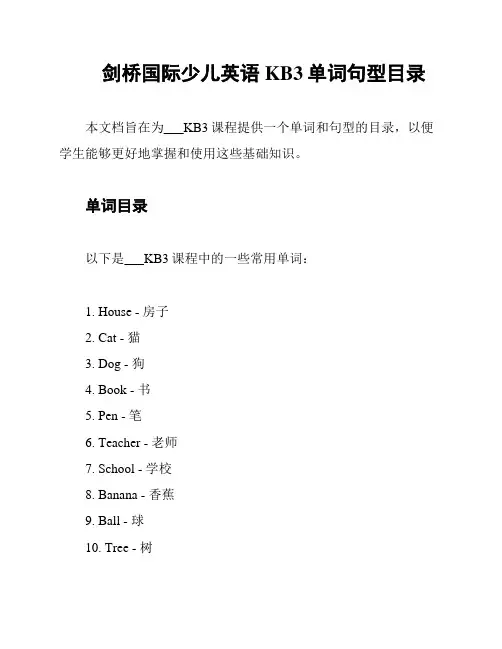 剑桥国际少儿英语 KB3 单词句型目录

本文档旨在为___KB3 课程提供一个单词和句型的目录，以便学生能够更好地掌握和使用这些基础知识。

单词目录

以下是___KB3 课程中的一些常用单词：

1. House - 房子
2. Cat - 猫
3. Dog - 狗
4. Book - 书
5. Pen - 笔
6. Teacher - 老师
7. School - 学校
8. Banana - 香蕉
9. Ball - 球
10. Tree - 树